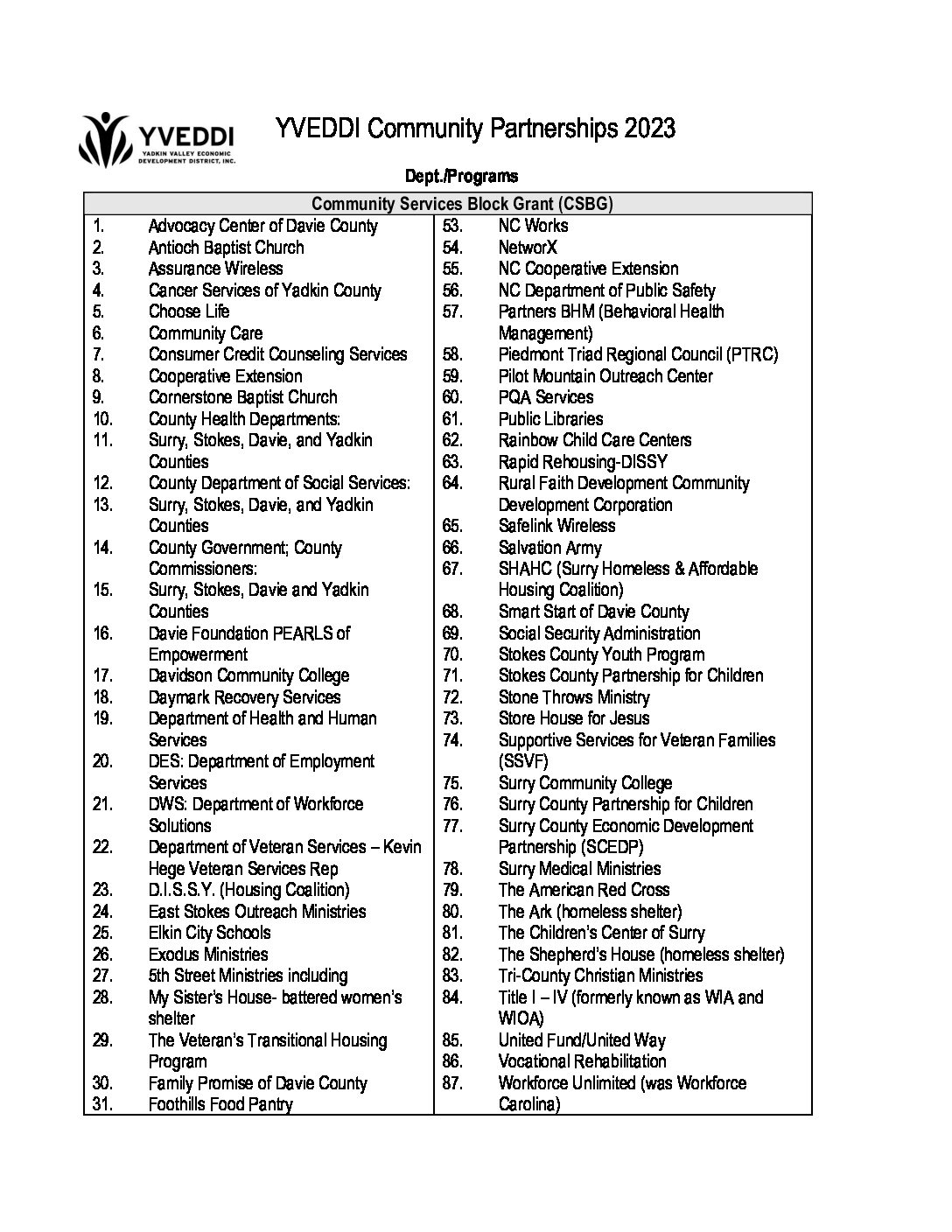 YVEDDI
YADKIN VALLEY ECONOMIC DEVELOPMENT DISTRICT, INC.

YVEDDI Community Partnerships 2023

Dept./Programs

Community Services Block Grant (CSBG)

1. Advocacy Center of Davie County
2. Antioch Baptist Church
3. Assurance Wireless
4. Cancer Services of Yadkin County
5. Choose Life
6. Community Care
7. Consumer Credit Counseling Services
8. Cooperative Extension
9. Cornerstone Baptist Church
10. County Health Departments:
11. Surry, Stokes, Davie, and Yadkin Counties
12. County Department of Social Services:
13. Surry, Stokes, Davie, and Yadkin Counties
14. County Government; County Commissioners:
15. Surry, Stokes, Davie and Yadkin Counties
16. Davie Foundation PEARLS of Empowerment
17. Davidson Community College
18. Daymark Recovery Services
19. Department of Health and Human Services
20. DES: Department of Employment Services
21. DWS: Department of Workforce Solutions
22. Department of Veteran Services – Kevin Hege Veteran Services Rep
23. D.I.S.S.Y. (Housing Coalition)
24. East Stokes Outreach Ministries
25. Elkin City Schools
26. Exodus Ministries
27. 5th Street Ministries including
28. My Sister's House- battered women's shelter
29. The Veteran's Transitional Housing Program
30. Family Promise of Davie County
31. Foothills Food Pantry

53. NC Works
54. NetworX
55. NC Cooperative Extension
56. NC Department of Public Safety
57. Partners BHM (Behavioral Health Management)
58. Piedmont Triad Regional Council (PTRC)
59. Pilot Mountain Outreach Center
60. PQA Services
61. Public Libraries
62. Rainbow Child Care Centers
63. Rapid Rehousing-DISSY
64. Rural Faith Development Community Development Corporation
65. Safelink Wireless
66. Salvation Army
67. SHAHC (Surry Homeless & Affordable Housing Coalition)
68. Smart Start of Davie County
69. Social Security Administration
70. Stokes County Youth Program
71. Stokes County Partnership for Children
72. Stone Throws Ministry
73. Store House for Jesus
74. Supportive Services for Veteran Families (SSVF)
75. Surry Community College
76. Surry County Partnership for Children
77. Surry County Economic Development Partnership (SCEDP)
78. Surry Medical Ministries
79. The American Red Cross
80. The Ark (homeless shelter)
81. The Children's Center of Surry
82. The Shepherd's House (homeless shelter)
83. Tri-County Christian Ministries
84. Title I – IV (formerly known as WIA and WIOA)
85. United Fund/United Way
86. Vocational Rehabilitation
87. Workforce Unlimited (was Workforce Carolina)